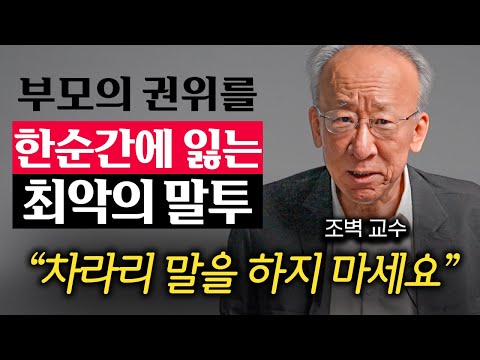 부모의 권위를
한순간에 잃는
최악의 말투

조벽 교수

“차라리 말을 하지 마세요”